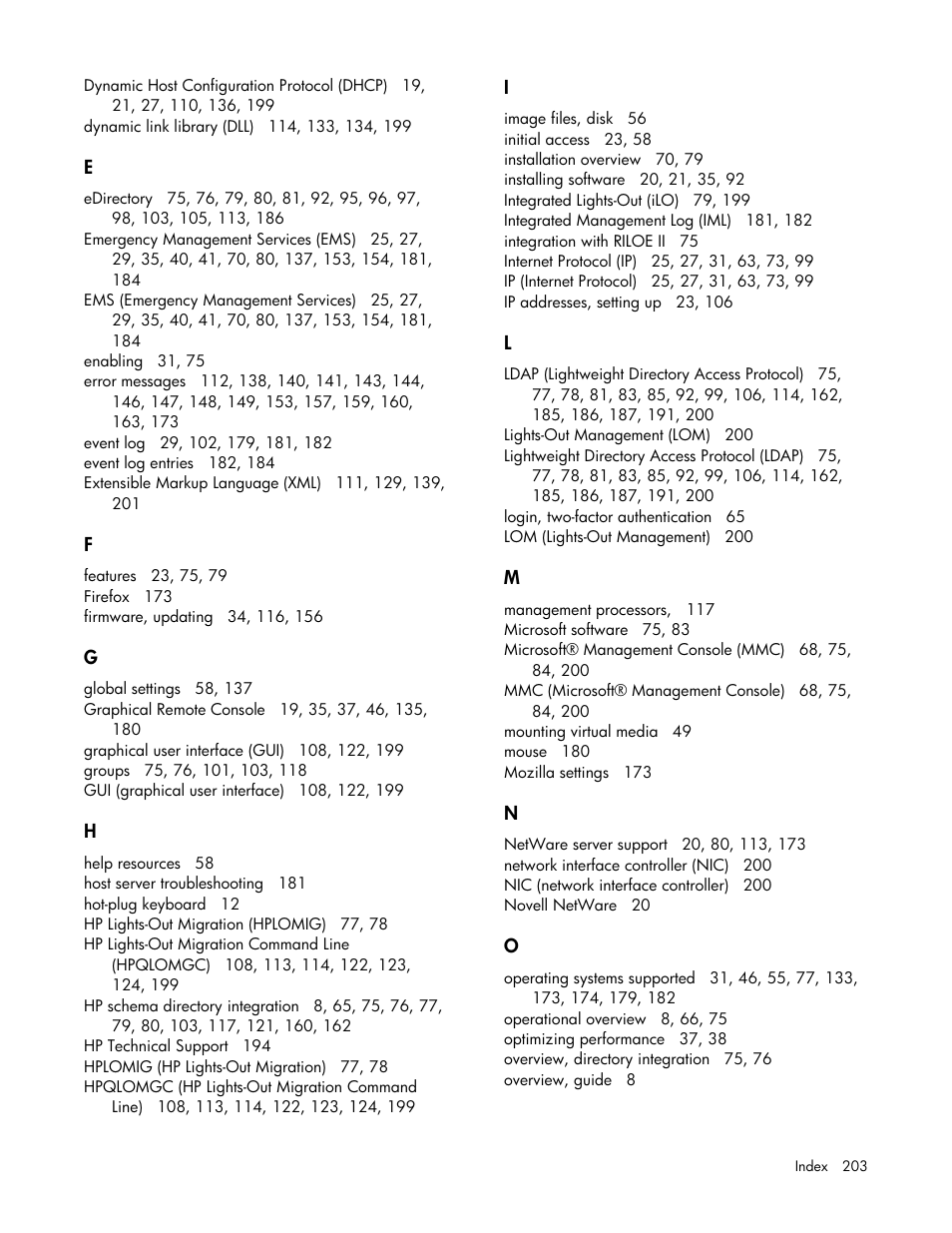 Dynamic Host Configuration Protocol (DHCP) 19, 21, 27, 110, 136, 199
dynamic link library (DLL) 114, 133, 134, 199

E

eDirectory 75, 76, 79, 80, 81, 92, 95, 96, 97, 98, 103, 105, 113, 186
Emergency Management Services (EMS) 25, 27, 29, 35, 40, 41, 70, 80, 137, 153, 154, 181, 184
EMS (Emergency Management Services) 25, 27, 29, 35, 40, 41, 70, 80, 137, 153, 154, 181, 184
enabling 31, 75
error messages 112, 138, 140, 141, 143, 144, 146, 147, 148, 149, 153, 157, 159, 160, 163, 173
event log 29, 102, 179, 181, 182
event log entries 182, 184
Extensible Markup Language (XML) 111, 129, 139, 201

F

features 23, 75, 79
Firefox 173
firmware, updating 34, 116, 156

G

global settings 58, 137
Graphical Remote Console 19, 35, 37, 46, 135, 180
graphical user interface (GUI) 108, 122, 199
groups 75, 76, 101, 103, 118
GUI (graphical user interface) 108, 122, 199

H

help resources 58
host server troubleshooting 181
hot-plug keyboard 12
HP Lights-Out Migration (HPLOMIG) 77, 78
HP Lights-Out Migration Command Line (HPQLOMGC) 108, 113, 114, 122, 123, 124, 199
HP schema directory integration 8, 65, 75, 76, 77, 79, 80, 103, 117, 121, 160, 162
HP Technical Support 194
HPLOMIG (HP Lights-Out Migration) 77, 78
HPQLOMGC (HP Lights-Out Migration Command Line) 108, 113, 114, 122, 123, 124, 199

I

image files, disk 56
initial access 23, 58
installation overview 70, 79
installing software 20, 21, 35, 92
Integrated Lights-Out (iLO) 79, 199
Integrated Management Log (IML) 181, 182
integration with RILOE II 75
Internet Protocol (IP) 25, 27, 31, 63, 73, 99
IP (Internet Protocol) 25, 27, 31, 63, 73, 99
IP addresses, setting up 23, 106

L

LDAP (Lightweight Directory Access Protocol) 75, 77, 78, 81, 83, 85, 92, 99, 106, 114, 162, 185, 186, 187, 191, 200
Lights-Out Management (LOM) 200
Lightweight Directory Access Protocol (LDAP) 75, 77, 78, 81, 83, 85, 92, 99, 106, 114, 162, 185, 186, 187, 191, 200
login, two-factor authentication 65
LOM (Lights-Out Management) 200

M

management processors, 117
Microsoft software 75, 83
Microsoft® Management Console (MMC) 68, 75, 84, 200
MMC (Microsoft® Management Console) 68, 75, 84, 200
mounting virtual media 49
mouse 180
Mozilla settings 173

N

NetWare server support 20, 80, 113, 173
network interface controller (NIC) 200
NIC (network interface controller) 200
Novell NetWare 20

O

operating systems supported 31, 46, 55, 77, 133, 173, 174, 179, 182
operational overview 8, 66, 75
optimizing performance 37, 38
overview, directory integration 75, 76
overview, guide 8

Index 203